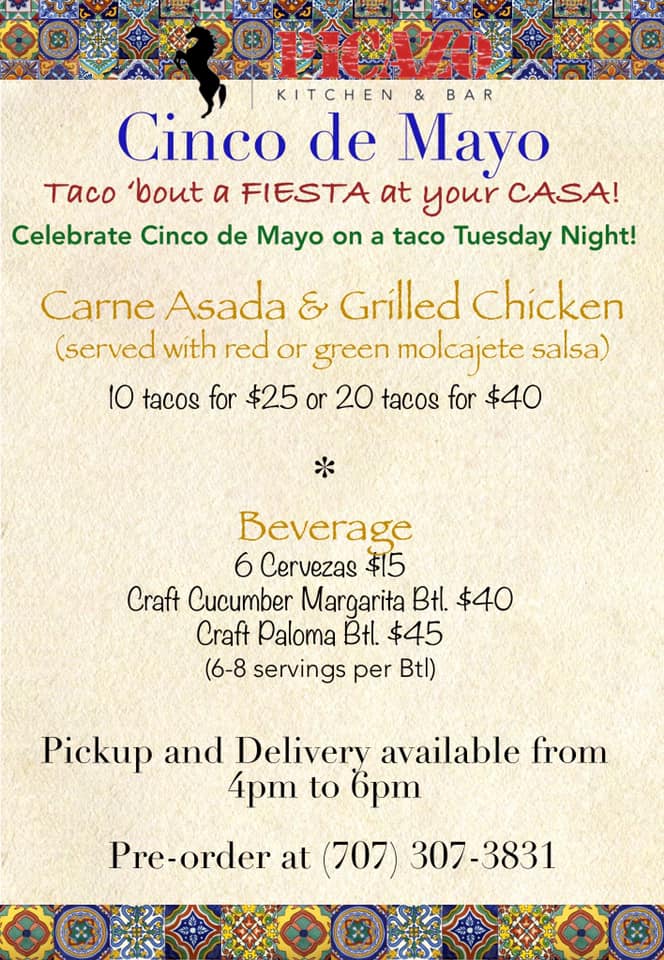 PICAZO
KITCHEN & BAR

Cinco de Mayo

Taco 'bout a FIESTA at your CASA!

Celebrate Cinco de Mayo on a taco Tuesday Night!

Carne Asada & Grilled Chicken
(served with red or green molcajete salsa)

10 tacos for $25 or 20 tacos for $40

*

Beverage
6 Cervezas $15
Craft Cucumber Margarita Btl. $40
Craft Paloma Btl. $45
(6-8 servings per Btl)

Pickup and Delivery available from 4pm to 6pm

Pre-order at (707) 307-3831